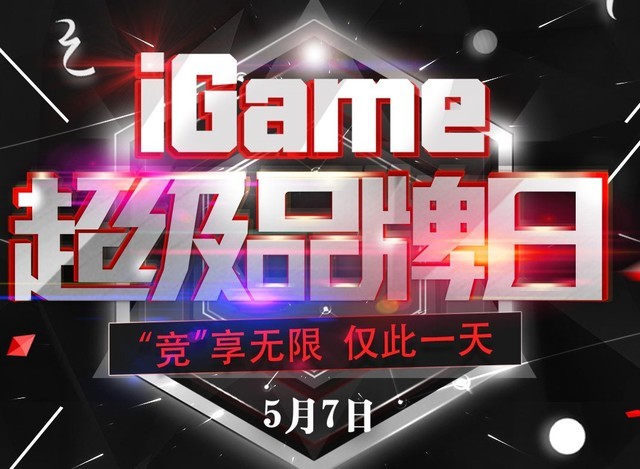 iGame
超级品牌日
“竞”享无限 仅此一天
5月7日